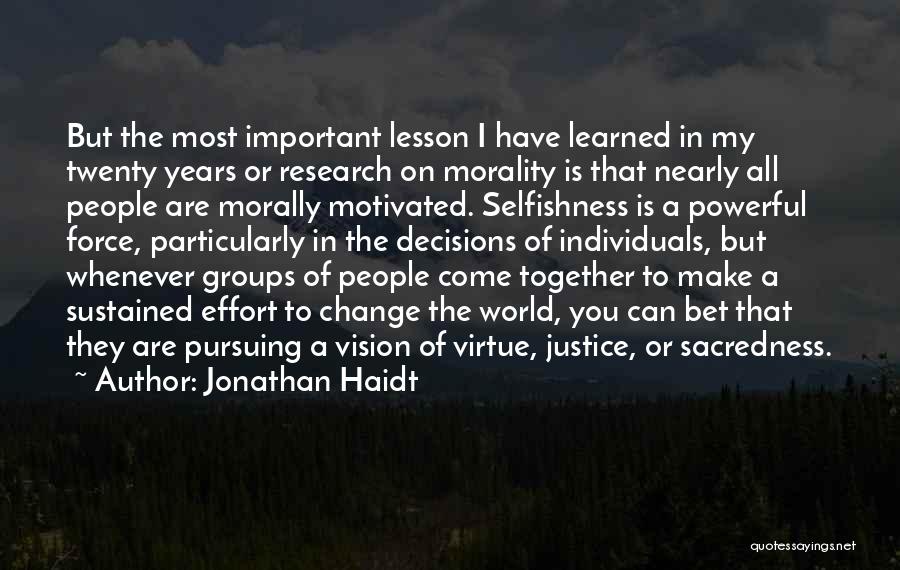 But the most important lesson I have learned in my twenty years or research on morality is that nearly all people are morally motivated. Selfishness is a powerful force, particularly in the decisions of individuals, but whenever groups of people come together to make a sustained effort to change the world, you can bet that they are pursuing a vision of virtue, justice, or sacredness.

~ Author: Jonathan Haidt

quotessayings.net